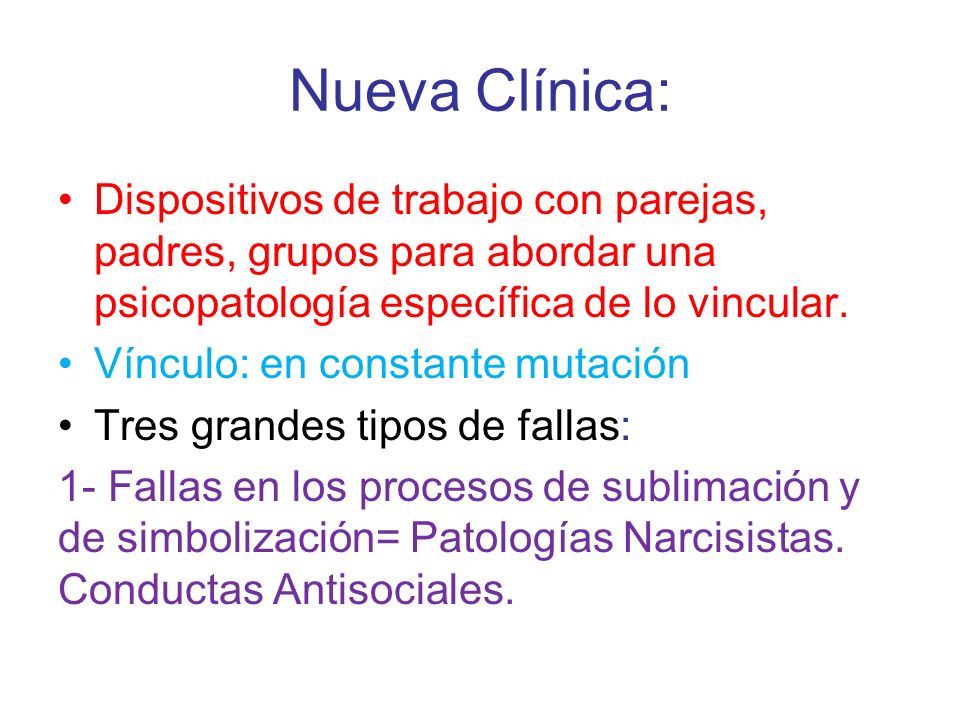 Nueva Clínica:

• Dispositivos de trabajo con parejas, padres, grupos para abordar una psicopatología específica de lo vincular.
• Vínculo: en constante mutación
• Tres grandes tipos de fallas:

1- Fallas en los procesos de sublimación y de simbolización= Patologías Narcisistas. Conductas Antisociales.